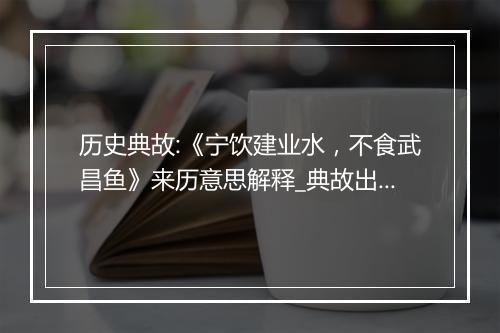 历史典故:《宁饮建业水，不食武昌鱼》来历意思解释_典故出...